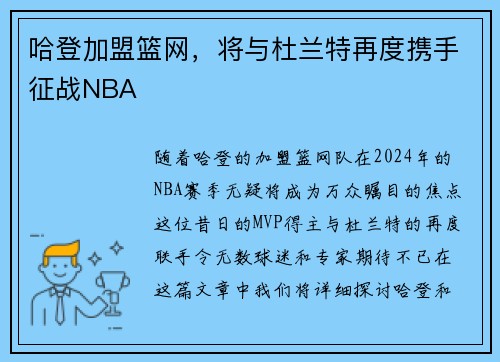 哈登加盟篮网，将与杜兰特再度携手征战NBA

随着哈登的加盟篮网队在2024年的NBA赛季无疑将成为万众瞩目的焦点这位昔日的MVP得主与杜兰特的再度联手令无数球迷和专家期待不已在这篇文章中我们将详细探讨哈登和